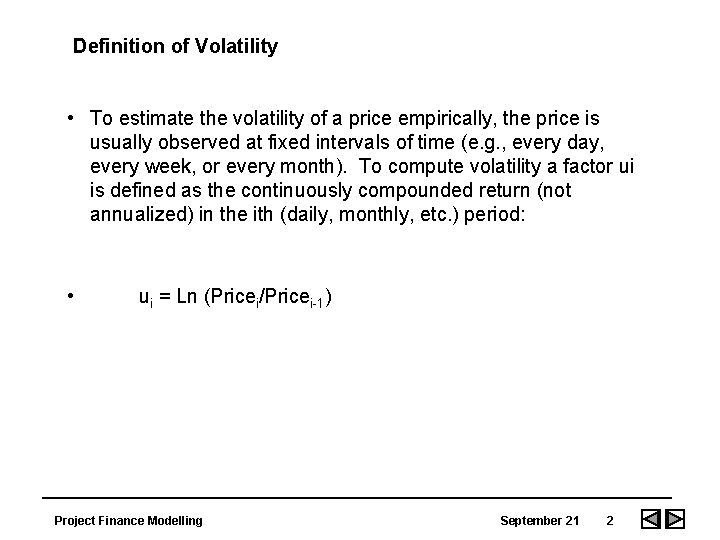 Definition of Volatility

• To estimate the volatility of a price empirically, the price is usually observed at fixed intervals of time (e.g., every day, every week, or every month). To compute volatility a factor ui is defined as the continuously compounded return (not annualized) in the ith (daily, monthly, etc.) period:

• $u_i = Ln\ (Price_i/Price_{i-1})$

Project Finance Modelling

September 21 2